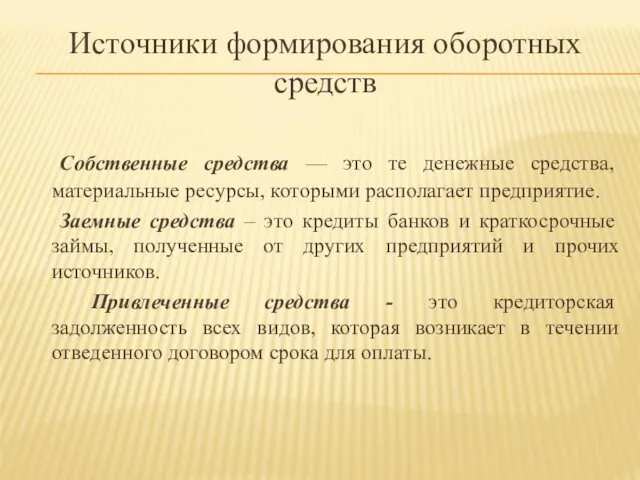 Источники формирования оборотных средств

Собственные средства — это те денежные средства, материальные ресурсы, которыми располагает предприятие.

Заемные средства – это кредиты банков и краткосрочные займы, полученные от других предприятий и прочих источников.

Привлеченные средства - это кредиторская задолженность всех видов, которая возникает в течении отведенного договором срока для оплаты.